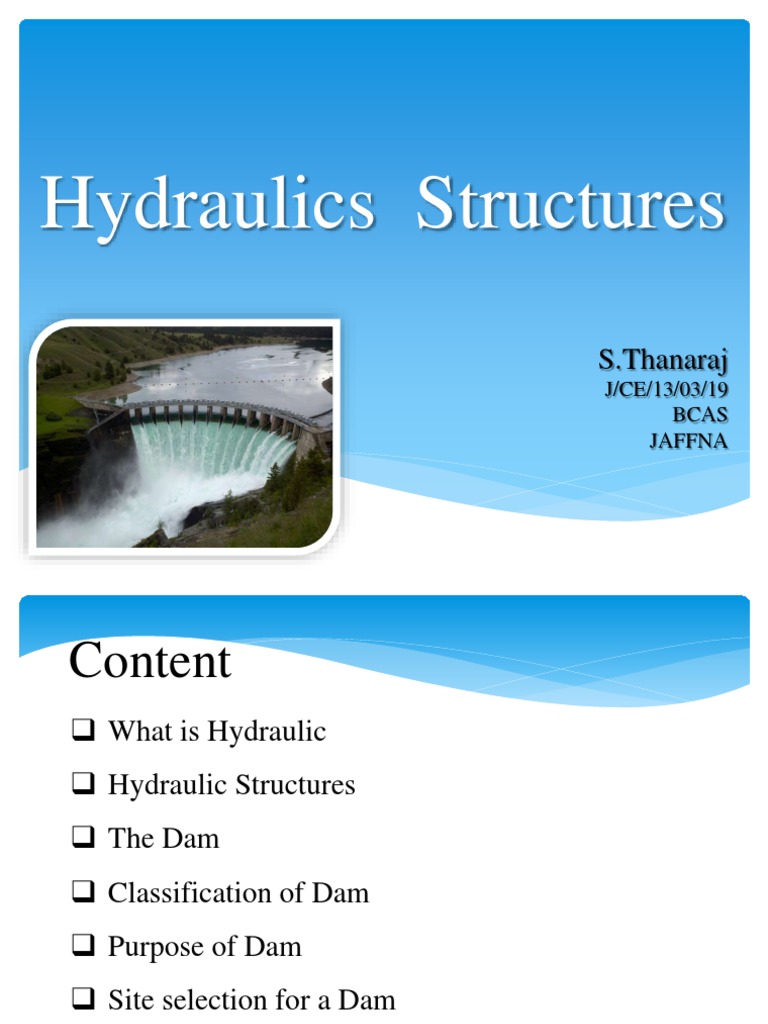 Hydraulics Structures

S.Thanaraj
J/CE/13/03/19
BCAS
JAFFNA

Content

❑ What is Hydraulic
❑ Hydraulic Structures
❑ The Dam
❑ Classification of Dam
❑ Purpose of Dam
❑ Site selection for a Dam